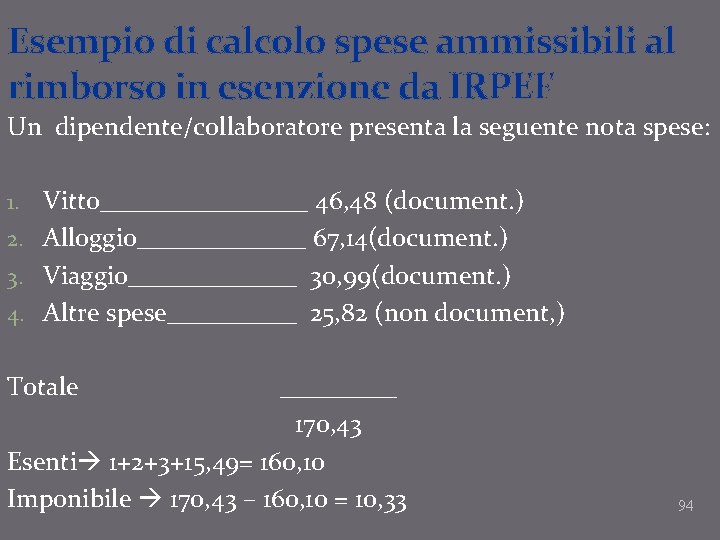 Esempio di calcolo spese ammissibili al rimborso in esenzione da IRPEF

Un dipendente/collaboratore presenta la seguente nota spese:

1. Vitto____ 46,48 (document.)
2. Alloggio____ 67,14(document.)
3. Viaggio____ 30,99(document.)
4. Altre spese____ 25,82 (non document,)

Totale ____

170,43

Esenti→ 1+2+3+15,49= 160,10

Imponibile → 170,43 – 160,10 = 10,33

94